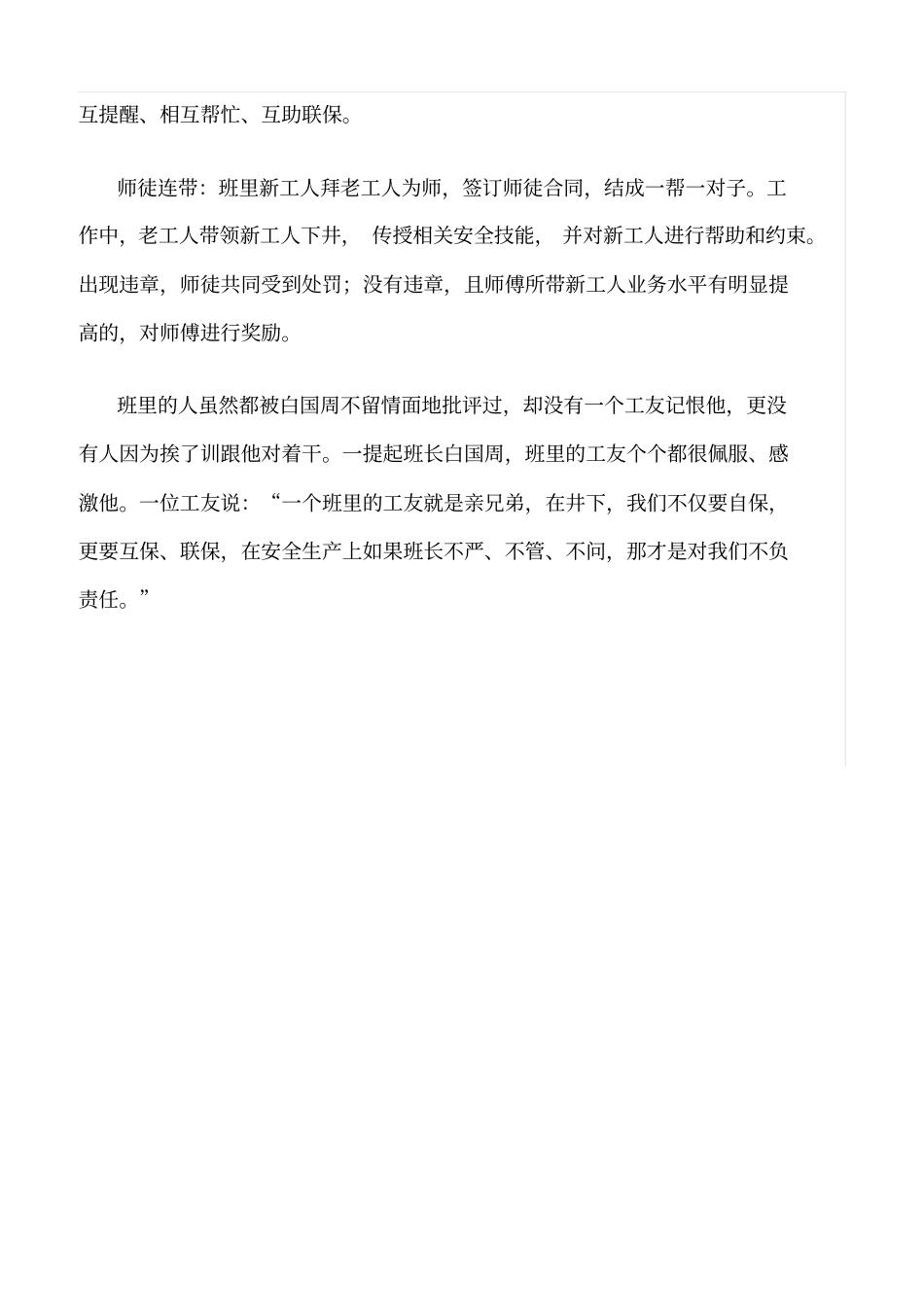 互提醒、相互帮忙、互助联保。

师徒连带：班里新工人拜老工人为师，签订师徒合同，结成一帮一对子。工作中，老工人带领新工人下井，传授相关安全技能，并对新工人进行帮助和约束。出现违章，师徒共同受到处罚；没有违章，且师傅所带新工人业务水平有明显提高的，对师傅进行奖励。

班里的人虽然都被白国周不留情面地批评过，却没有一个工友记恨他，更没有人因为挨了训跟他对着干。一提起班长白国周，班里的工友个个都很佩服、感激他。一位工友说：“一个班里的工友就是亲兄弟，在井下，我们不仅要自保，更要互保、联保，在安全生产上如果班长不严、不管、不问，那才是对我们不负责任。”